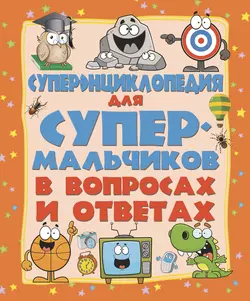 СУПЕРЭНЦИКЛОПЕДИЯ ДЛЯ СУПЕР-МАЛЬЧИКОВ В ВОПРОСАХ И ОТВЕТАХ